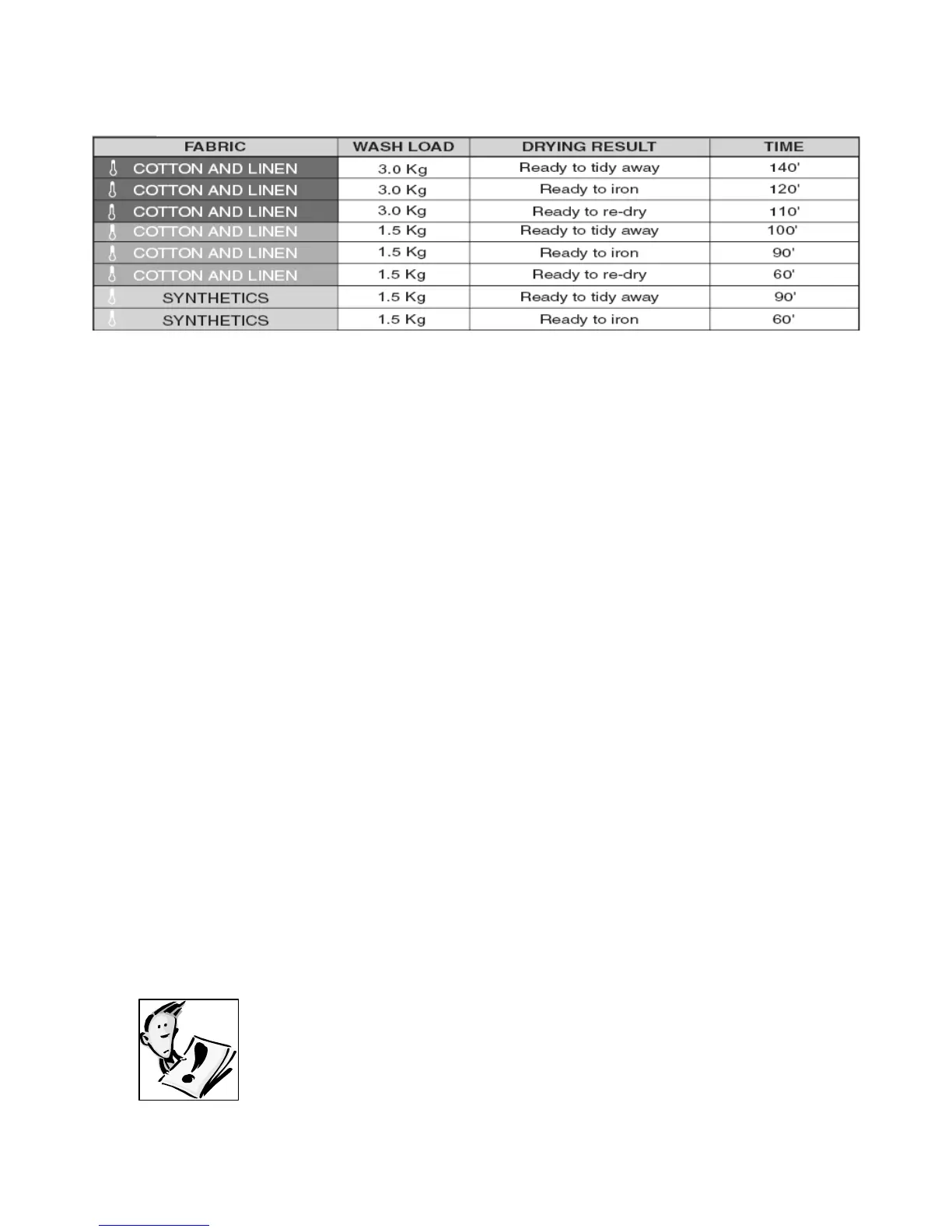 | FABRIC | WASH LOAD | DRYING RESULT | TIME |
|---|---|---|---|
| COTTON AND LINEN | 3.0 Kg | Ready to tidy away | 140' |
| COTTON AND LINEN | 3.0 Kg | Ready to iron | 120' |
| COTTON AND LINEN | 3.0 Kg | Ready to re-dry | 110' |
| COTTON AND LINEN | 1.5 Kg | Ready to tidy away | 100' |
| COTTON AND LINEN | 1.5 Kg | Ready to iron | 90' |
| COTTON AND LINEN | 1.5 Kg | Ready to re-dry | 60' |
| SYNTHETICS | 1.5 Kg | Ready to tidy away | 90' |
| SYNTHETICS | 1.5 Kg | Ready to iron | 60' |